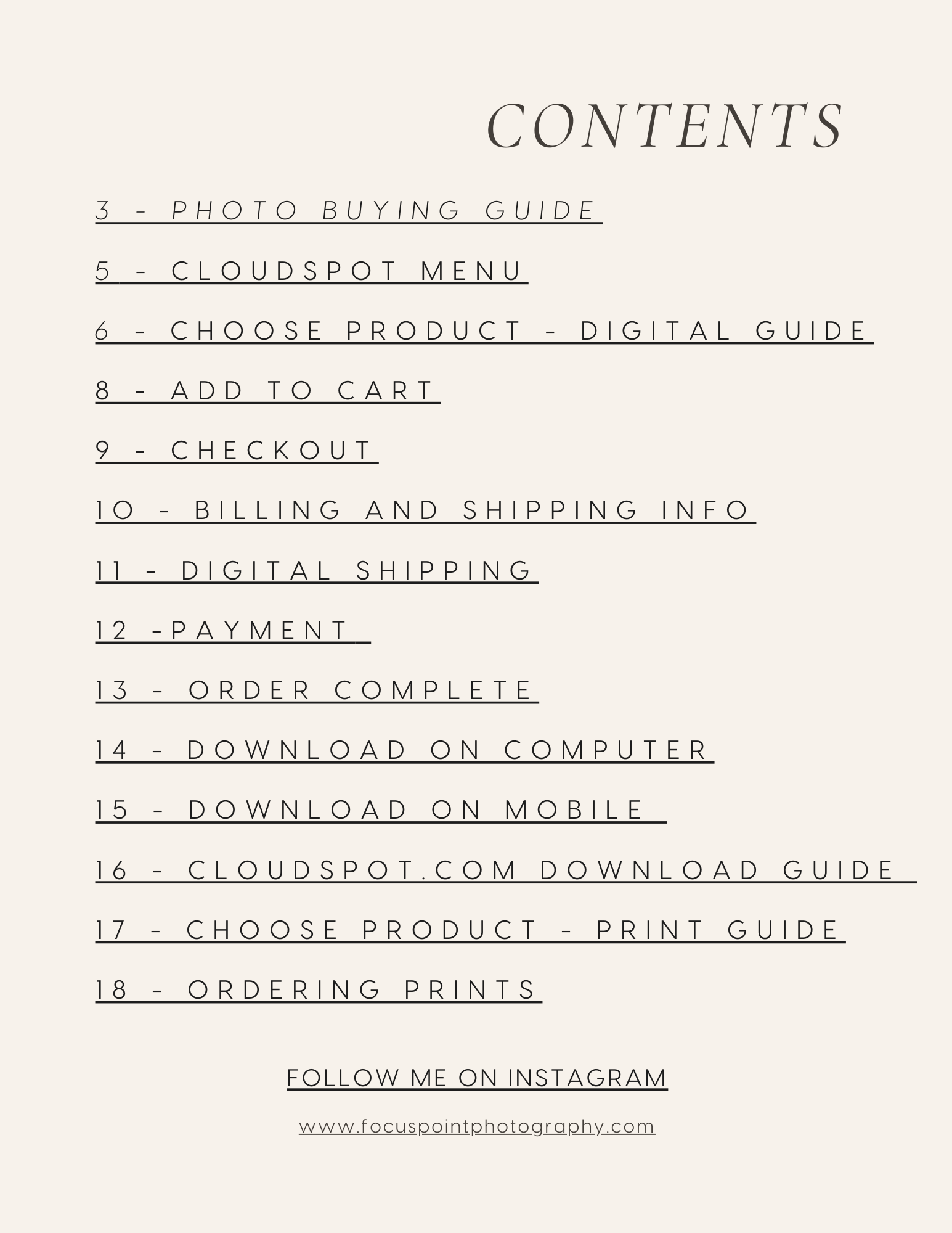 CONTENTS

3 - PHOTO BUYING GUIDE

5 - CLOUDSPOT MENU

6 - CHOOSE PRODUCT - DIGITAL GUIDE

8 - ADD TO CART

9 - CHECKOUT

10 - BILLING AND SHIPPING INFO

11 - DIGITAL SHIPPING

12 -PAYMENT

13 - ORDER COMPLETE

14 - DOWNLOAD ON COMPUTER

15 - DOWNLOAD ON MOBILE

16 - CLOUDSPOT.COM DOWNLOAD GUIDE

17 - CHOOSE PRODUCT - PRINT GUIDE

18 - ORDERING PRINTS

FOLLOW ME ON INSTAGRAM

www.focuspointphotography.com